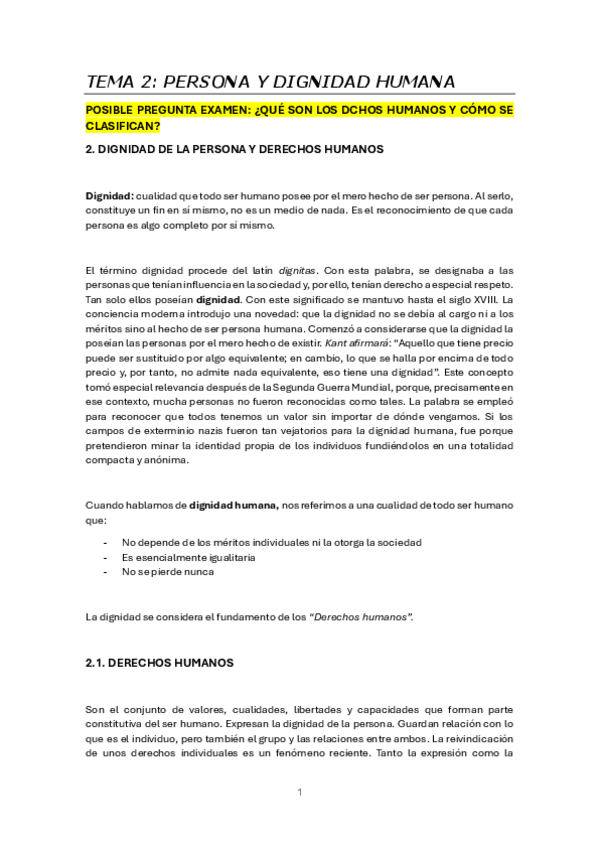 TEMA 2: PERSONA Y DIGNIDAD HUMANA

POSIBLE PREGUNTA EXAMEN: ¿QUÉ SON LOS DCHOS HUMANOS Y CÓMO SE CLASIFICAN?

2. DIGNIDAD DE LA PERSONA Y DERECHOS HUMANOS

Dignidad: cualidad que todo ser humano posee por el mero hecho de ser persona. Al serlo, constituye un fin en sí mismo, no es un medio de nada. Es el reconocimiento de que cada persona es algo completo por sí mismo.

El término dignidad procede del latín dignitas. Con esta palabra, se designaba a las personas que tenían influencia en la sociedad y, por ello, tenían derecho a especial respeto. Tan solo ellos poseían dignidad. Con este significado se mantuvo hasta el siglo XVIII. La conciencia moderna introdujo una novedad: que la dignidad no se debía al cargo ni a los méritos sino al hecho de ser persona humana. Comenzó a considerarse que la dignidad la poseían las personas por el mero hecho de existir. Kant afirmará: "Aquello que tiene precio puede ser sustituido por algo equivalente; en cambio, lo que se halla por encima de todo precio y, por tanto, no admite nada equivalente, eso tiene una dignidad". Este concepto tomó especial relevancia después de la Segunda Guerra Mundial, porque, precisamente en ese contexto, mucha personas no fueron reconocidas como tales. La palabra se empleó para reconocer que todos tenemos un valor sin importar de dónde vengamos. Si los campos de exterminio nazis fueron tan vejatorios para la dignidad humana, fue porque pretendieron minar la identidad propia de los individuos fundiéndolos en una totalidad compacta y anónima.

Cuando hablamos de dignidad humana, nos referimos a una cualidad de todo ser humano que:

- No depende de los méritos individuales ni la otorga la sociedad
- Es esencialmente igualitaria
- No se pierde nunca

La dignidad se considera el fundamento de los "Derechos humanos".

2.1. DERECHOS HUMANOS

Son el conjunto de valores, cualidades, libertades y capacidades que forman parte constitutiva del ser humano. Expresan la dignidad de la persona. Guardan relación con lo que es el individuo, pero también el grupo y las relaciones entre ambos. La reivindicación de unos derechos individuales es un fenómeno reciente. Tanto la expresión como la

1